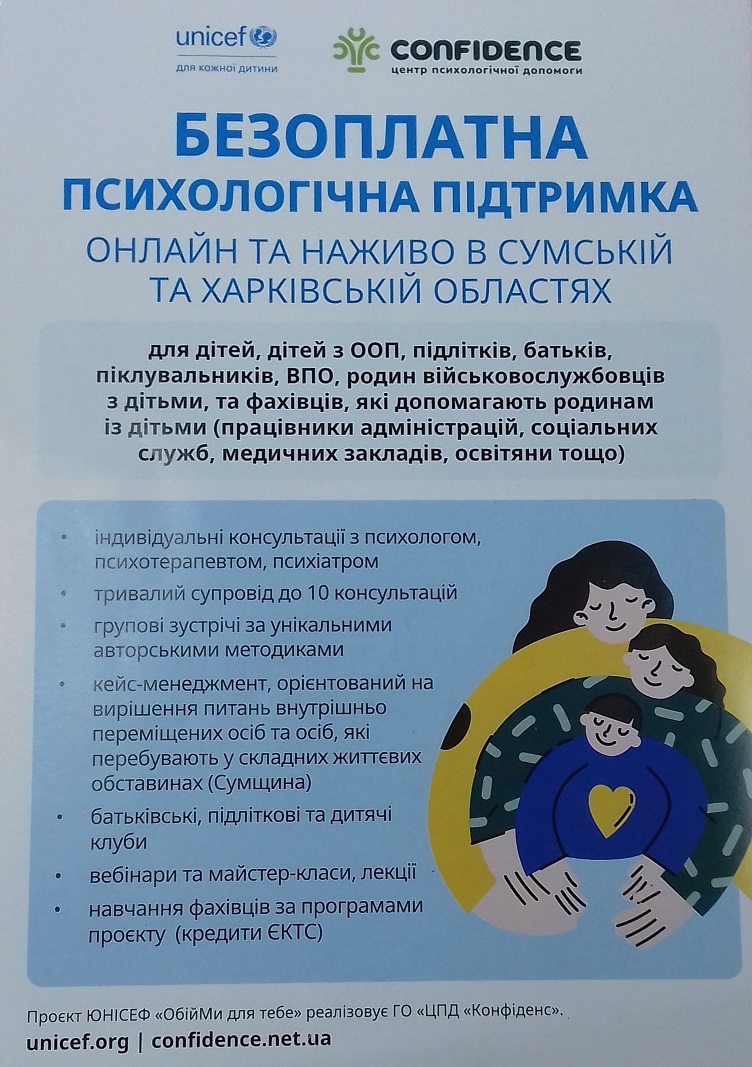 unicef
для кожної дитини

CONFIDENCE
центр психологічної допомоги

БЕЗОПЛАТНА
ПСИХОЛОГІЧНА ПІДТРИМКА
ОНЛАЙН ТА НАЖИВО В СУМСЬКІЙ ТА ХАРКІВСЬКІЙ ОБЛАСТЯХ

для дітей, дітей з ООП, підлітків, батьків, піклувальників, ВПО, родин військовослужбовців з дітьми, та фахівців, які допомагають родинам із дітьми (працівники адміністрацій, соціальних служб, медичних закладів, освітяни тощо)

• індивідуальні консультації з психологом, психотерапевтом, психіатром
• тривалий супровід до 10 консультацій
• групові зустрічі за унікальними авторськими методиками
• кейс-менеджмент, орієнтований на вирішення питань внутрішньо переміщених осіб та осіб, які перебувають у складних життєвих обставинах (Сумщина)
• батьківські, підліткові та дитячі клуби
• вебінари та майстер-класи, лекції
• навчання фахівців за програмами проєкту (кредити ЄКТС)

Проєкт ЮНІСЕФ «ОбійМи для тебе» реалізовує ГО «ЦПД «Конфіденс».
unicef.org | confidence.net.ua